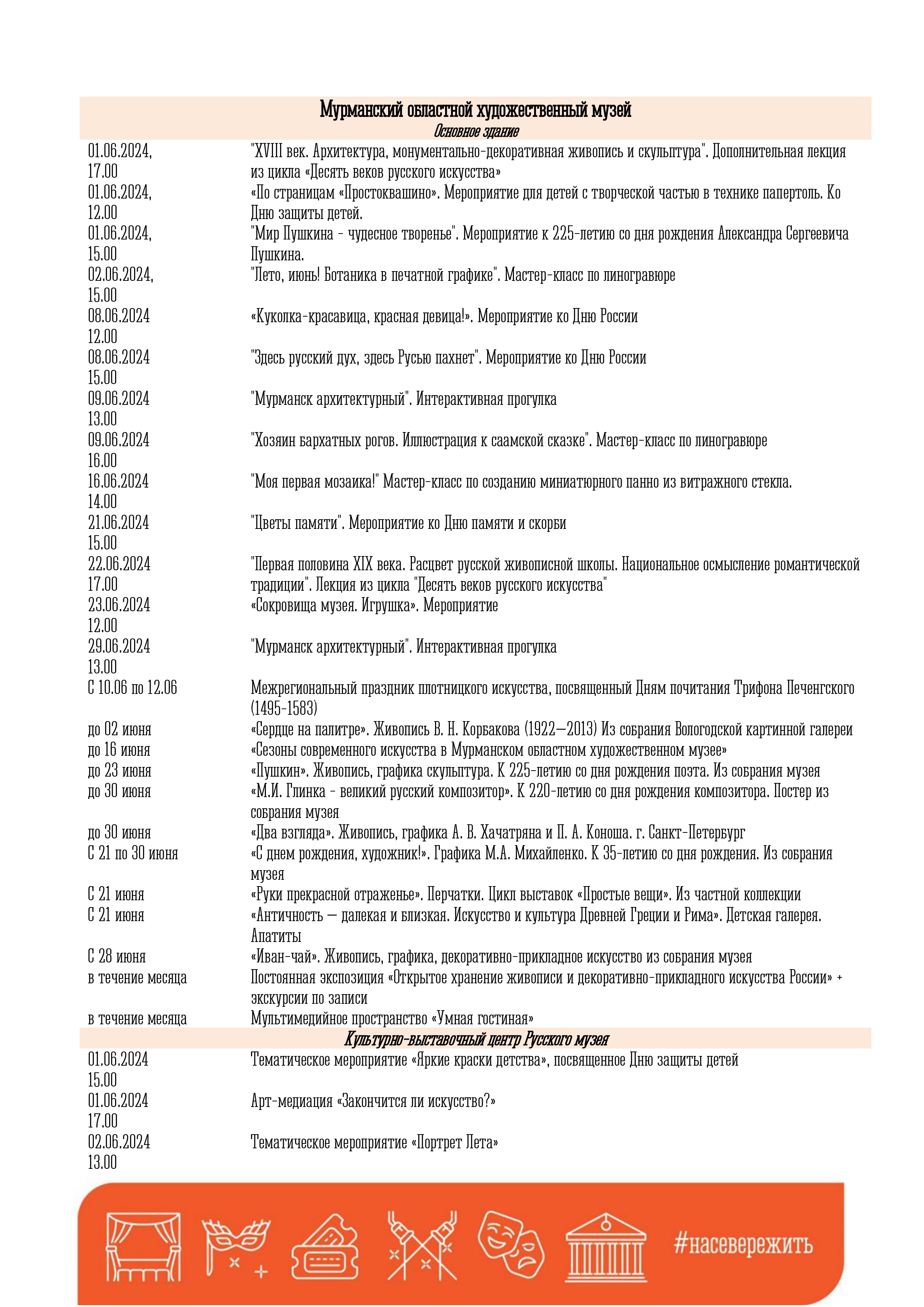 Мурманский областной художественный музей

Основное здание

| | |
|---|---|
| 01.06.2024, 17.00 | "XVIII век. Архитектура, монументально-декоративная живопись и скульптура". Дополнительная лекция из цикла «Десять веков русского искусства» |
| 01.06.2024, 12.00 | «По страницам «Простоквашино». Мероприятие для детей с творческой частью в технике папертоль. Ко Дню защиты детей. |
| 01.06.2024, 15.00 | "Мир Пушкина - чудесное творенье". Мероприятие к 225-летию со дня рождения Александра Сергеевича Пушкина. |
| 02.06.2024, 15.00 | "Лето, июнь! Ботаника в печатной графике". Мастер-класс по линогравюре |
| 08.06.2024 12.00 | «Куколка-красавица, красная девица!». Мероприятие ко Дню России |
| 08.06.2024 15.00 | "Здесь русский дух, здесь Русью пахнет". Мероприятие ко Дню России |
| 09.06.2024 13.00 | "Мурманск архитектурный". Интерактивная прогулка |
| 09.06.2024 16.00 | "Хозяин бархатных рогов. Иллюстрация к саамской сказке". Мастер-класс по линогравюре |
| 16.06.2024 14.00 | "Моя первая мозаика!" Мастер-класс по созданию миниатюрного панно из витражного стекла. |
| 21.06.2024 15.00 | "Цветы памяти". Мероприятие ко Дню памяти и скорби |
| 22.06.2024 17.00 | "Первая половина XIX века. Расцвет русской живописной школы. Национальное осмысление романтической традиции". Лекция из цикла "Десять веков русского искусства" |
| 23.06.2024 12.00 | «Сокровища музея. Игрушка». Мероприятие |
| 29.06.2024 13.00 | "Мурманск архитектурный". Интерактивная прогулка |
| С 10.06 по 12.06 | Межрегиональный праздник плотницкого искусства, посвященный Дням почитания Трифона Печенгского (1495-1583) |
| до 02 июня | «Сердце на палитре». Живопись В. Н. Корбакова (1922—2013) Из собрания Вологодской картинной галереи |
| до 16 июня | «Сезоны современного искусства в Мурманском областном художественном музее» |
| до 23 июня | «Пушкин». Живопись, графика скульптура. К 225-летию со дня рождения поэта. Из собрания музея |
| до 30 июня | «М.И. Глинка - великий русский композитор». К 220-летию со дня рождения композитора. Постер из собрания музея |
| до 30 июня | «Два взгляда». Живопись, графика А. В. Хачатряна и П. А. Коноша. г. Санкт-Петербург |
| С 21 по 30 июня | «С днем рождения, художник!». Графика М.А. Михайленко. К 35-летию со дня рождения. Из собрания музея |
| С 21 июня | «Руки прекрасной отраженье». Перчатки. Цикл выставок «Простые вещи». Из частной коллекции |
| С 21 июня | «Античность — далекая и близкая. Искусство и культура Древней Греции и Рима». Детская галерея. Апатиты |
| С 28 июня | «Иван-чай». Живопись, графика, декоративно-прикладное искусство из собрания музея |
| в течение месяца | Постоянная экспозиция «Открытое хранение живописи и декоративно-прикладного искусства России» + экскурсии по записи |
| в течение месяца | Мультимедийное пространство «Умная гостиная» |

Культурно-выставочный центр Русского музея

| | |
|---|---|
| 01.06.2024 15.00 | Тематическое мероприятие «Яркие краски детства», посвященное Дню защиты детей |
| 01.06.2024 17.00 | Арт-медиация «Закончится ли искусство?» |
| 02.06.2024 13.00 | Тематическое мероприятие «Портрет Лета» |

#насевережить